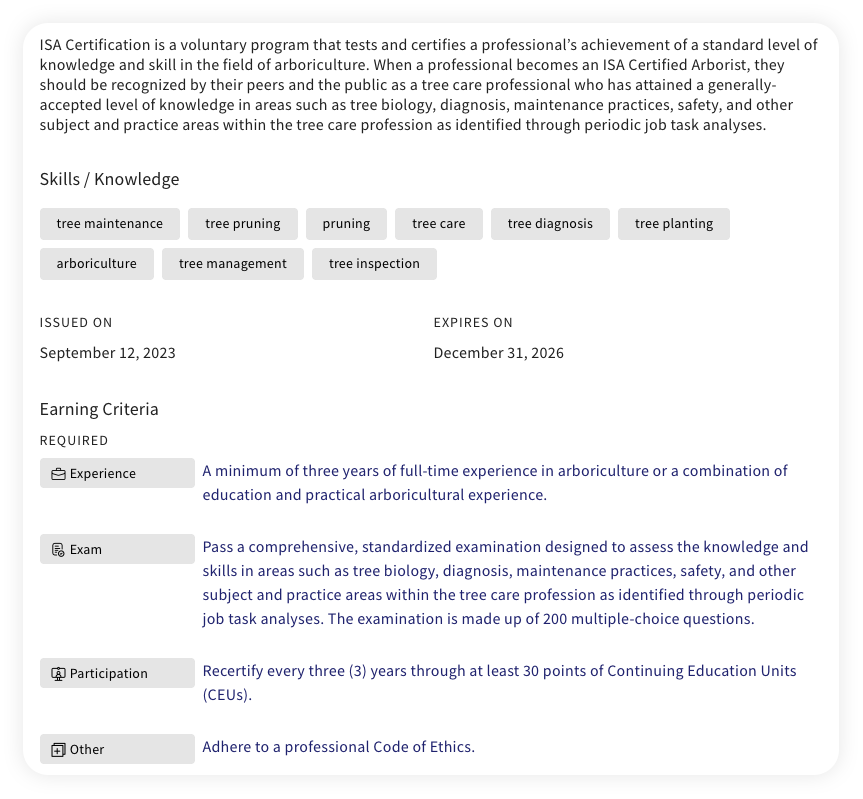 ISA Certification is a voluntary program that tests and certifies a professional's achievement of a standard level of knowledge and skill in the field of arboriculture. When a professional becomes an ISA Certified Arborist, they should be recognized by their peers and the public as a tree care professional who has attained a generally-accepted level of knowledge in areas such as tree biology, diagnosis, maintenance practices, safety, and other subject and practice areas within the tree care profession as identified through periodic job task analyses.

Skills / Knowledge

tree maintenance

tree pruning

pruning

tree care

tree diagnosis

tree planting

arboriculture

tree management

tree inspection

ISSUED ON

September 12, 2023

EXPIRES ON

December 31, 2026

Earning Criteria

REQUIRED

Experience

A minimum of three years of full-time experience in arboriculture or a combination of education and practical arboricultural experience.

Exam

Pass a comprehensive, standardized examination designed to assess the knowledge and skills in areas such as tree biology, diagnosis, maintenance practices, safety, and other subject and practice areas within the tree care profession as identified through periodic job task analyses. The examination is made up of 200 multiple-choice questions.

Participation

Recertify every three (3) years through at least 30 points of Continuing Education Units (CEUs).

Other

Adhere to a professional Code of Ethics.